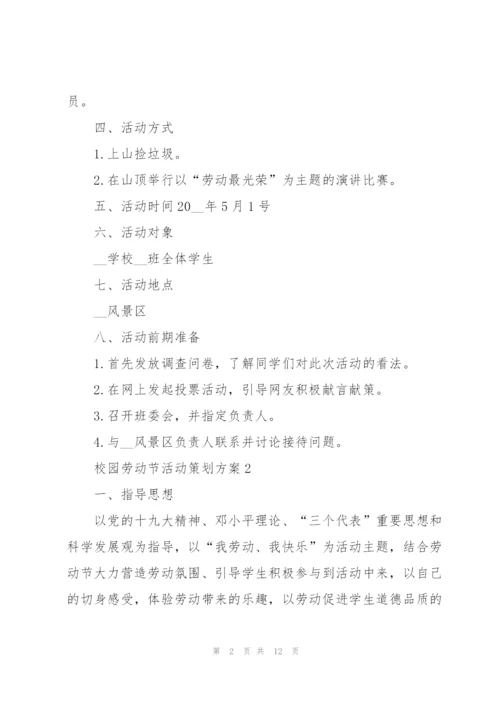 员。

四、活动方式

1.上山捡垃圾。

2.在山顶举行以“劳动最光荣”为主题的演讲比赛。

五、活动时间20__年5月1号

六、活动对象

__学校__班全体学生

七、活动地点

__风景区

八、活动前期准备

1.首先发放调查问卷，了解同学们对此次活动的看法。

2.在网上发起投票活动，引导网友积极献言献策。

3.召开班委会，并指定负责人。

4.与__风景区负责人联系并讨论接待问题。

校园劳动节活动策划方案2

一、指导思想

以党的十九大精神、邓小平理论、“三个代表”重要思想和科学发展观为指导，以“我劳动、我快乐”为活动主题，结合劳动节大力营造劳动氛围、引导学生积极参与到活动中来，以自己的切身感受，体验劳动带来的乐趣，以劳动促进学生道德品质的

第 2 页 共 12 页